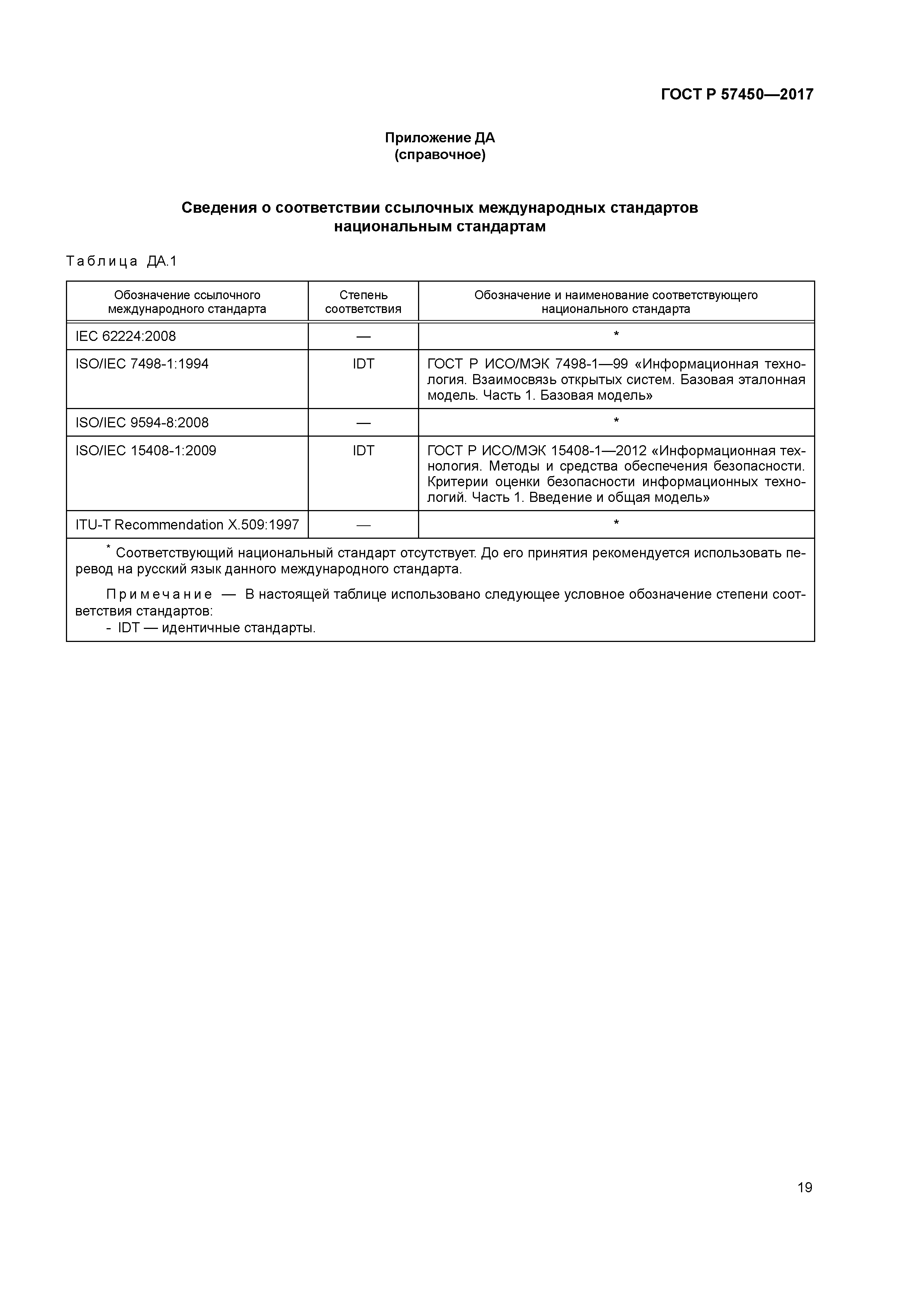 ГОСТ Р 57450—2017

Приложение ДА
(справочное)

Сведения о соответствии ссылочных международных стандартов национальным стандартам

Таблица ДА.1

| Обозначение ссылочного международного стандарта | Степень соответствия | Обозначение и наименование соответствующего национального стандарта |
|---|---|---|
| IEC 62224:2008 | — | * |
| ISO/IEC 7498-1:1994 | IDT | ГОСТ Р ИСО/МЭК 7498-1—99 «Информационная технология. Взаимосвязь открытых систем. Базовая эталонная модель. Часть 1. Базовая модель» |
| ISO/IEC 9594-8:2008 | — | * |
| ISO/IEC 15408-1:2009 | IDT | ГОСТ Р ИСО/МЭК 15408-1—2012 «Информационная технология. Методы и средства обеспечения безопасности. Критерии оценки безопасности информационных технологий. Часть 1. Введение и общая модель» |
| ITU-T Recommendation X.509:1997 | — | * |

* Соответствующий национальный стандарт отсутствует. До его принятия рекомендуется использовать перевод на русский язык данного международного стандарта.

Примечание — В настоящей таблице использовано следующее условное обозначение степени соответствия стандартов:
- IDT — идентичные стандарты.

19